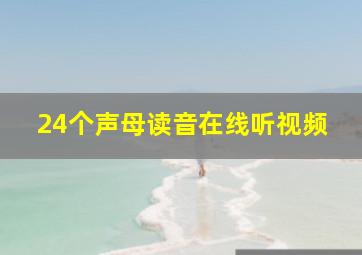 24个声母读音在线听视频